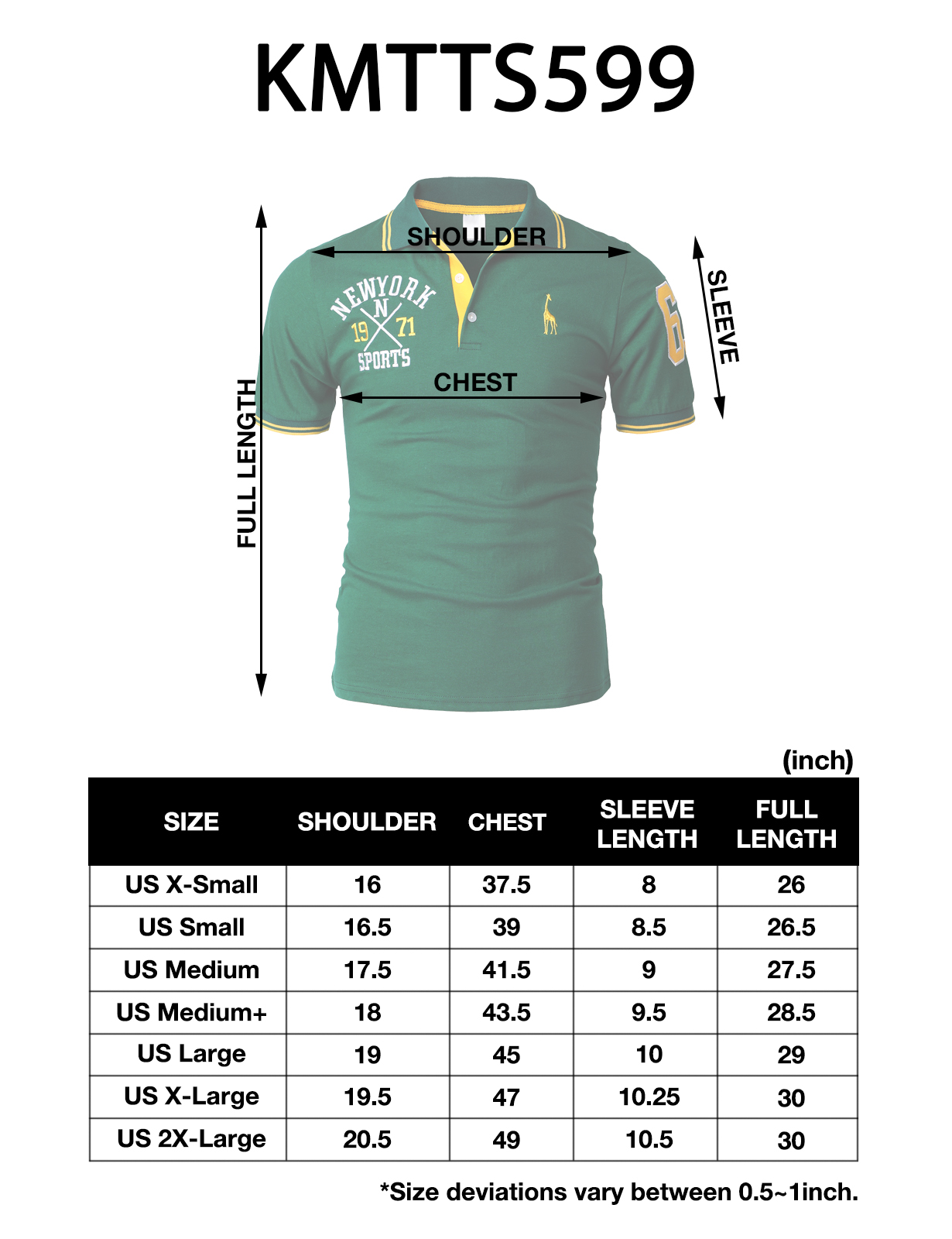 KMTTS599

SHOULDER

NEWYORK
N
19 71
SPORTS

6

SLEEVE

CHEST

FULL LENGTH

(inch)

| SIZE | SHOULDER | CHEST | SLEEVE LENGTH | FULL LENGTH |
|---|---|---|---|---|
| US X-Small | 16 | 37.5 | 8 | 26 |
| US Small | 16.5 | 39 | 8.5 | 26.5 |
| US Medium | 17.5 | 41.5 | 9 | 27.5 |
| US Medium+ | 18 | 43.5 | 9.5 | 28.5 |
| US Large | 19 | 45 | 10 | 29 |
| US X-Large | 19.5 | 47 | 10.25 | 30 |
| US 2X-Large | 20.5 | 49 | 10.5 | 30 |

*Size deviations vary between 0.5~1inch.